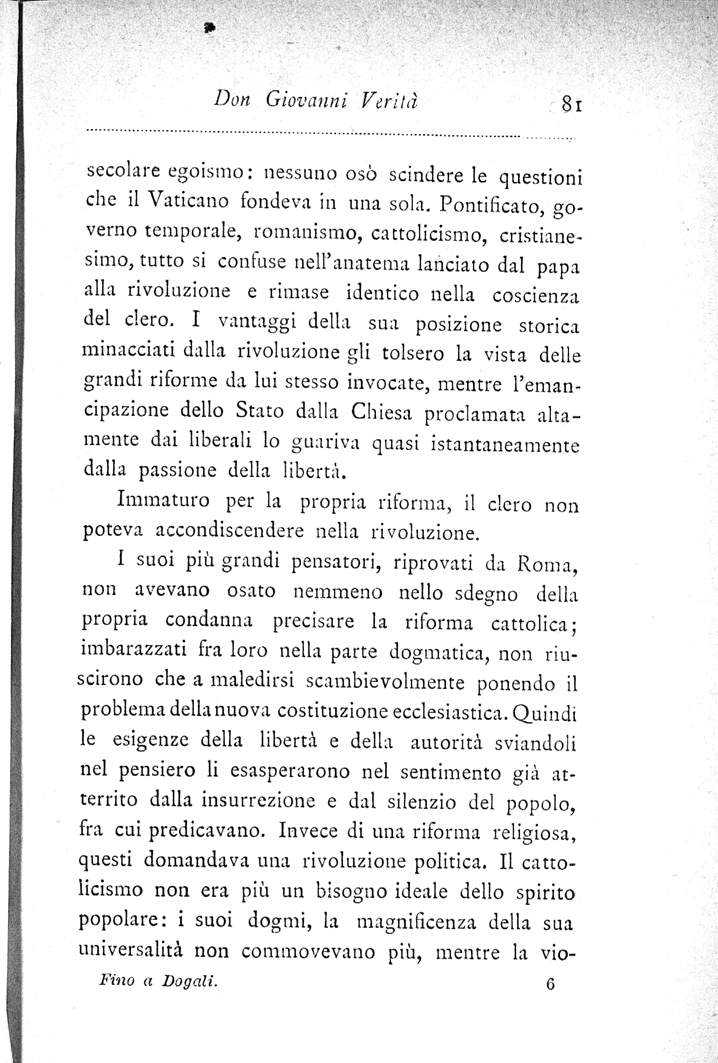 Don Giovanni Verità 81

secolare egoismo: nessuno osò scindere le questioni che il Vaticano fondeva in una sola. Pontificato, governo temporale, romanismo, cattolicismo, cristianesimo, tutto si confuse nell'anatema lanciato dal papa alla rivoluzione e rimase identico nella coscienza del clero. I vantaggi della sua posizione storica minacciati dalla rivoluzione gli tolsero la vista delle grandi riforme da lui stesso invocate, mentre l'emancipazione dello Stato dalla Chiesa proclamata altamente dai liberali lo guariva quasi istantaneamente dalla passione della libertà.

Immaturo per la propria riforma, il clero non poteva accondiscendere nella rivoluzione.

I suoi più grandi pensatori, riprovati da Roma, non avevano osato nemmeno nello sdegno della propria condanna precisare la riforma cattolica; imbarazzati fra loro nella parte dogmatica, non riuscirono che a maledirsi scambievolmente ponendo il problema della nuova costituzione ecclesiastica. Quindi le esigenze della libertà e della autorità sviandoli nel pensiero li esasperarono nel sentimento già atterrito dalla insurrezione e dal silenzio del popolo, fra cui predicavano. Invece di una riforma religiosa, questi domandava una rivoluzione politica. Il cattolicismo non era più un bisogno ideale dello spirito popolare: i suoi dogmi, la magnificenza della sua universalità non commovevano più, mentre la vio-

Fino a Dogali. 6